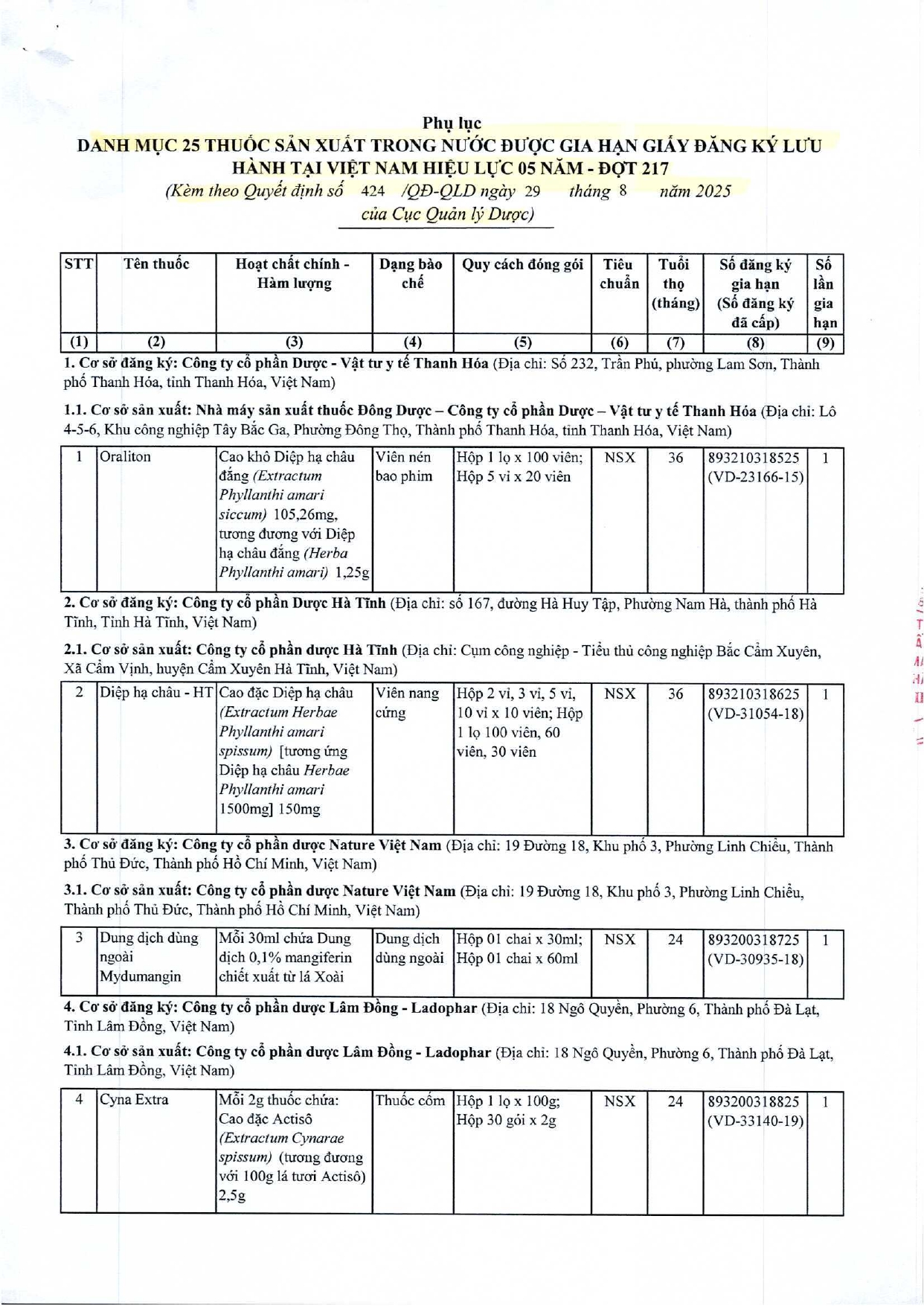 Phụ lục
DANH MỤC 25 THUỐC SẢN XUẤT TRONG NƯỚC ĐƯỢC GIA HẠN GIẤY ĐĂNG KÝ LƯU HÀNH TẠI VIỆT NAM HIỆU LỰC 05 NĂM - ĐỢT 217
(Kèm theo Quyết định số 424 /QĐ-QLD ngày 29 tháng 8 năm 2025 của Cục Quản lý Dược)

| STT | Tên thuốc | Hoạt chất chính - Hàm lượng | Dạng bào chế | Quy cách đóng gói | Tiêu chuẩn | Tuổi thọ (tháng) | Số đăng ký gia hạn (Số đăng ký đã cấp) | Số lần gia hạn |
|---|---|---|---|---|---|---|---|---|
| (1) | (2) | (3) | (4) | (5) | (6) | (7) | (8) | (9) |

1. Cơ sở đăng ký: Công ty cổ phần Dược - Vật tư y tế Thanh Hóa (Địa chỉ: Số 232, Trần Phú, phường Lam Sơn, Thành phố Thanh Hóa, tỉnh Thanh Hóa, Việt Nam)

1.1. Cơ sở sản xuất: Nhà máy sản xuất thuốc Đông Dược – Công ty cổ phần Dược – Vật tư y tế Thanh Hóa (Địa chỉ: Lô 4-5-6, Khu công nghiệp Tây Bắc Ga, Phường Đông Thọ, Thành phố Thanh Hóa, tỉnh Thanh Hóa, Việt Nam)

| 1 | Oraliton | Cao khô Diệp hạ châu đắng (Extractum Phyllanthi amari siccum) 105,26mg, tương đương với Diệp hạ châu đắng (Herba Phyllanthi amari) 1,25g | Viên nén bao phim | Hộp 1 lọ x 100 viên; Hộp 5 vỉ x 20 viên | NSX | 36 | 893210318525 (VD-23166-15) | 1 |
|---|---|---|---|---|---|---|---|---|

2. Cơ sở đăng ký: Công ty cổ phần Dược Hà Tĩnh (Địa chỉ: số 167, đường Hà Huy Tập, Phường Nam Hà, thành phố Hà Tĩnh, Tỉnh Hà Tĩnh, Việt Nam)

2.1. Cơ sở sản xuất: Công ty cổ phần dược Hà Tĩnh (Địa chỉ: Cụm công nghiệp - Tiểu thủ công nghiệp Bắc Cẩm Xuyên, Xã Cẩm Vịnh, huyện Cẩm Xuyên Hà Tĩnh, Việt Nam)

| 2 | Diệp hạ châu - HT | Cao đặc Diệp hạ châu (Extractum Herbae Phyllanthi amari spissum) [tương ứng Diệp hạ châu Herbae Phyllanthi amari 1500mg] 150mg | Viên nang cứng | Hộp 2 vỉ, 3 vỉ, 5 vỉ, 10 vỉ x 10 viên; Hộp 1 lọ 100 viên, 60 viên, 30 viên | NSX | 36 | 893210318625 (VD-31054-18) | 1 |
|---|---|---|---|---|---|---|---|---|

3. Cơ sở đăng ký: Công ty cổ phần dược Nature Việt Nam (Địa chỉ: 19 Đường 18, Khu phố 3, Phường Linh Chiểu, Thành phố Thủ Đức, Thành phố Hồ Chí Minh, Việt Nam)

3.1. Cơ sở sản xuất: Công ty cổ phần dược Nature Việt Nam (Địa chỉ: 19 Đường 18, Khu phố 3, Phường Linh Chiểu, Thành phố Thủ Đức, Thành phố Hồ Chí Minh, Việt Nam)

| 3 | Dung dịch dùng ngoài Mydumangin | Mỗi 30ml chứa Dung dịch 0,1% mangiferin chiết xuất từ lá Xoài | Dung dịch dùng ngoài | Hộp 01 chai x 30ml; Hộp 01 chai x 60ml | NSX | 24 | 893200318725 (VD-30935-18) | 1 |
|---|---|---|---|---|---|---|---|---|

4. Cơ sở đăng ký: Công ty cổ phần dược Lâm Đồng - Ladophar (Địa chỉ: 18 Ngô Quyền, Phường 6, Thành phố Đà Lạt, Tỉnh Lâm Đồng, Việt Nam)

4.1. Cơ sở sản xuất: Công ty cổ phần dược Lâm Đồng - Ladophar (Địa chỉ: 18 Ngô Quyền, Phường 6, Thành phố Đà Lạt, Tỉnh Lâm Đồng, Việt Nam)

| 4 | Cyna Extra | Mỗi 2g thuốc chứa: Cao đặc Actisô (Extractum Cynarae spissum) (tương đương với 100g lá tươi Actisô) 2,5g | Thuốc cốm | Hộp 1 lọ x 100g; Hộp 30 gói x 2g | NSX | 24 | 893200318825 (VD-33140-19) | 1 |
|---|---|---|---|---|---|---|---|---|